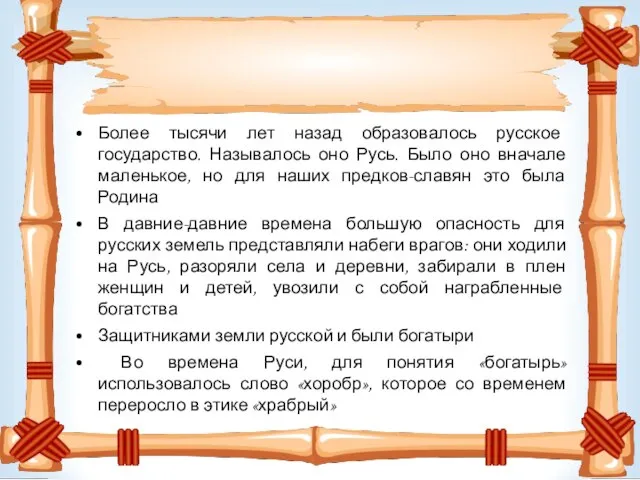 • Более тысячи лет назад образовалось русское государство. Называлось оно Русь. Было оно вначале маленькое, но для наших предков-славян это была Родина

• В давние-давние времена большую опасность для русских земель представляли набеги врагов: они ходили на Русь, разоряли села и деревни, забирали в плен женщин и детей, увозили с собой награбленные богатства

• Защитниками земли русской и были богатыри

• Во времена Руси, для понятия «богатырь» использовалось слово «хоробр», которое со временем переросло в этике «храбрый»